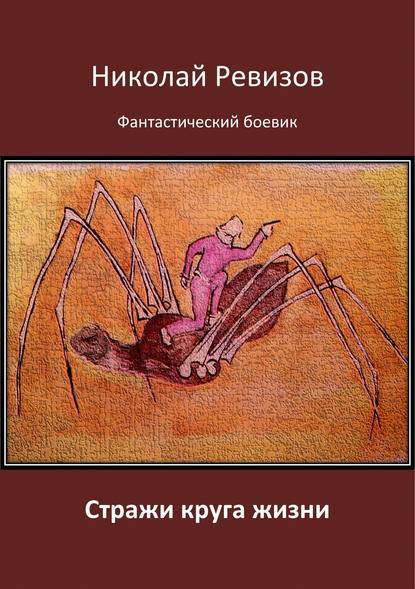 Николай Ревизов

Фантастический боевик

Стражи круга жизни